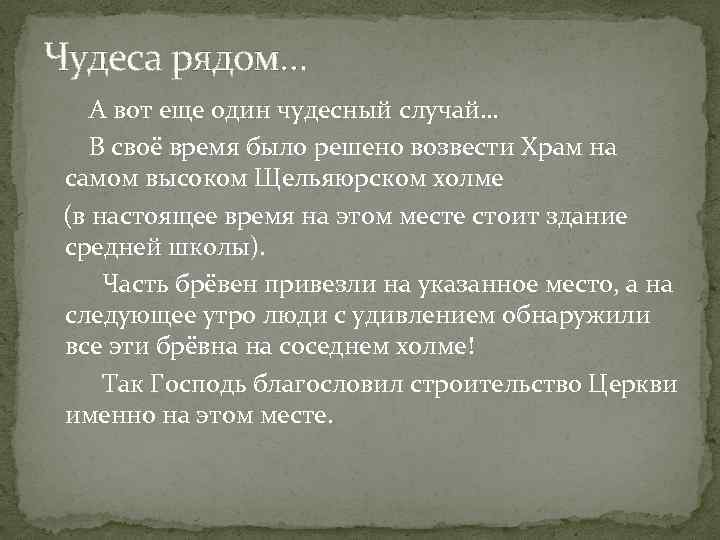 Чудеса рядом…

А вот еще один чудесный случай…

В своё время было решено возвести Храм на самом высоком Щельяюрском холме

(в настоящее время на этом месте стоит здание средней школы).

Часть брёвен привезли на указанное место, а на следующее утро люди с удивлением обнаружили все эти брёвна на соседнем холме!

Так Господь благословил строительство Церкви именно на этом месте.